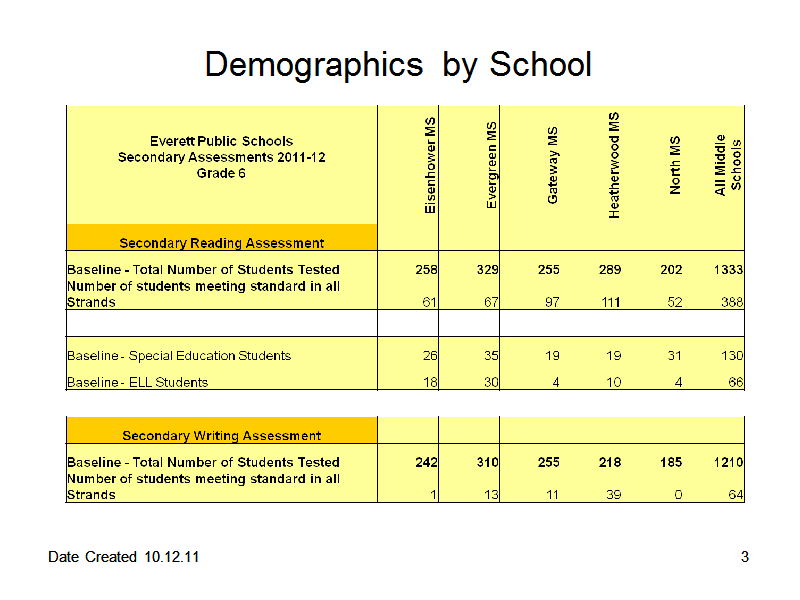 Demographics by School

| Everett Public Schools Secondary Assessments 2011-12 Grade 6 | Eisenhower MS | Evergreen MS | Gateway MS | Heatherwood MS | North MS | All Middle Schools |
|---|---|---|---|---|---|---|
| Secondary Reading Assessment | | | | | | |
| Baseline - Total Number of Students Tested | 258 | 329 | 255 | 289 | 202 | 1333 |
| Number of students meeting standard in all Strands | 61 | 67 | 97 | 111 | 52 | 388 |
| | | | | | | |
| Baseline - Special Education Students | 26 | 35 | 19 | 19 | 31 | 130 |
| Baseline - ELL Students | 18 | 30 | 4 | 10 | 4 | 66 |

| Secondary Writing Assessment | | | | | | |
|---|---|---|---|---|---|---|
| Baseline - Total Number of Students Tested | 242 | 310 | 255 | 218 | 185 | 1210 |
| Number of students meeting standard in all Strands | 1 | 13 | 11 | 39 | 0 | 64 |

Date Created 10.12.11

3